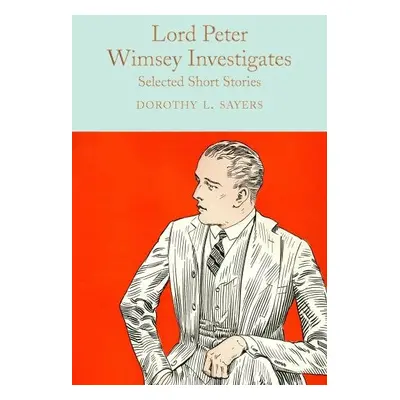 Lord Peter
Wimsey Investigates
Selected Short Stories

DOROTHY L. SAYERS